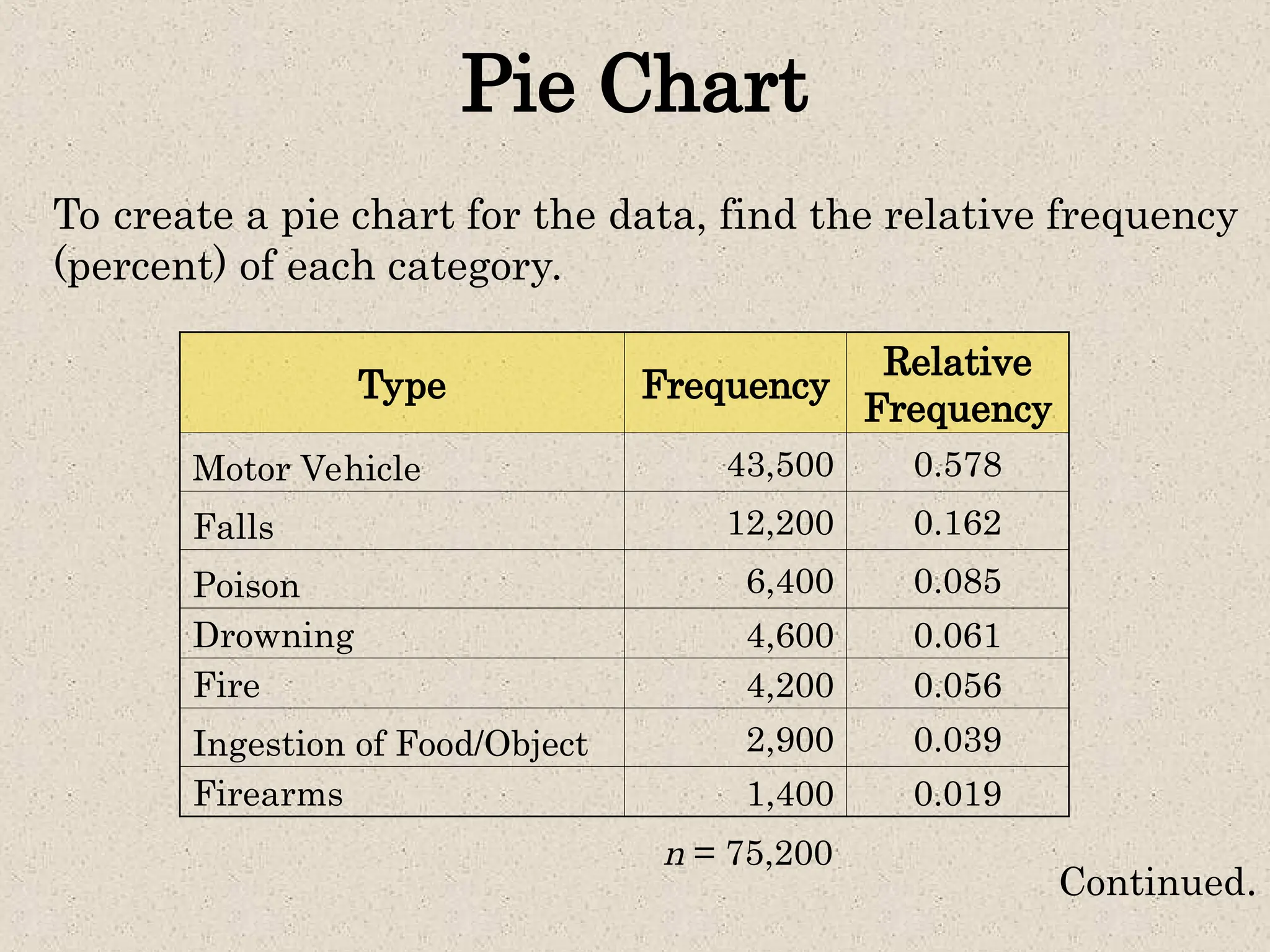 Pie Chart

To create a pie chart for the data, find the relative frequency (percent) of each category.

| Type | Frequency | Relative Frequency |
|---|---|---|
| Motor Vehicle | 43,500 | 0.578 |
| Falls | 12,200 | 0.162 |
| Poison | 6,400 | 0.085 |
| Drowning | 4,600 | 0.061 |
| Fire | 4,200 | 0.056 |
| Ingestion of Food/Object | 2,900 | 0.039 |
| Firearms | 1,400 | 0.019 |

$n = 75,200$

Continued.